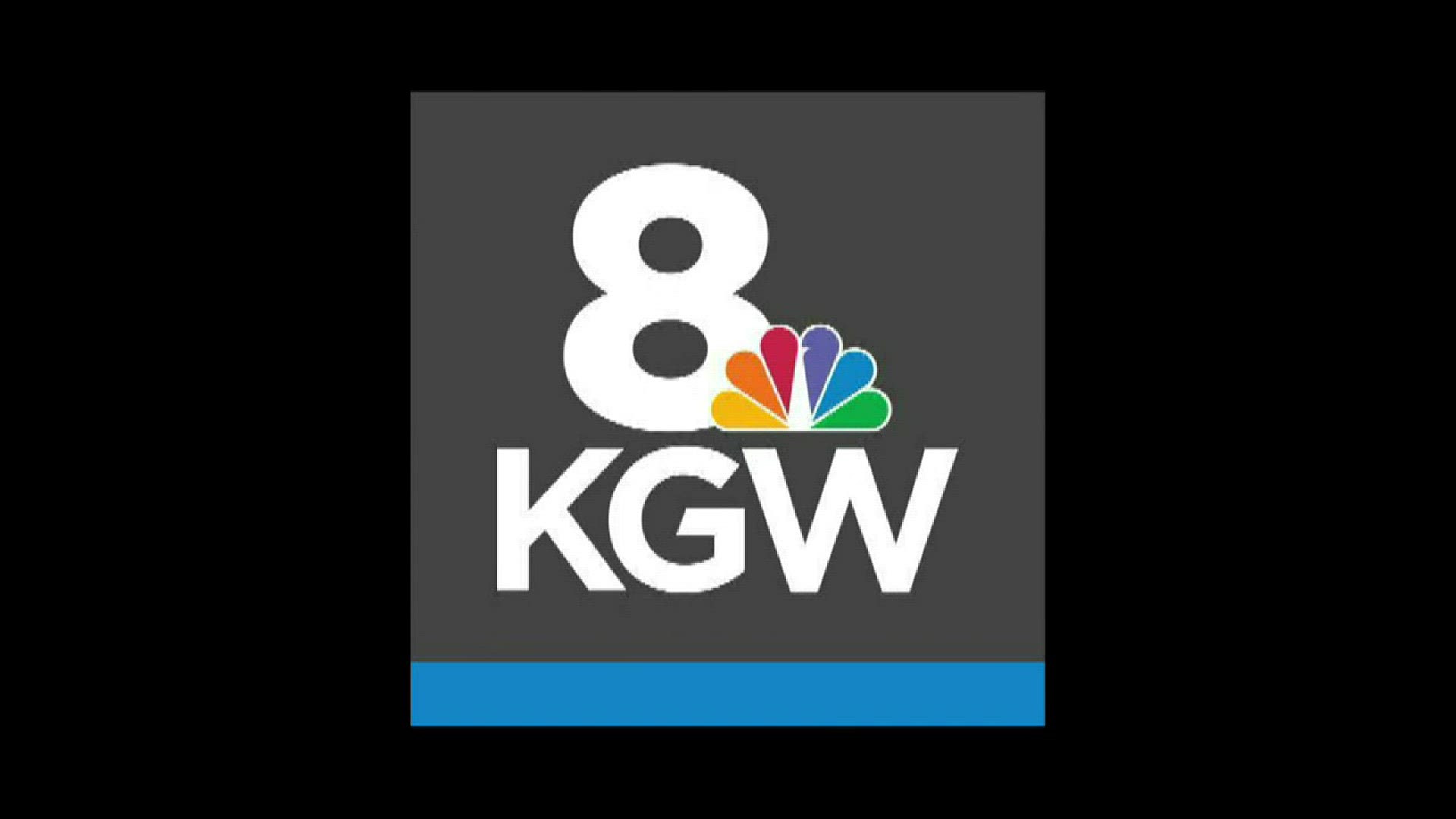 8
KGW